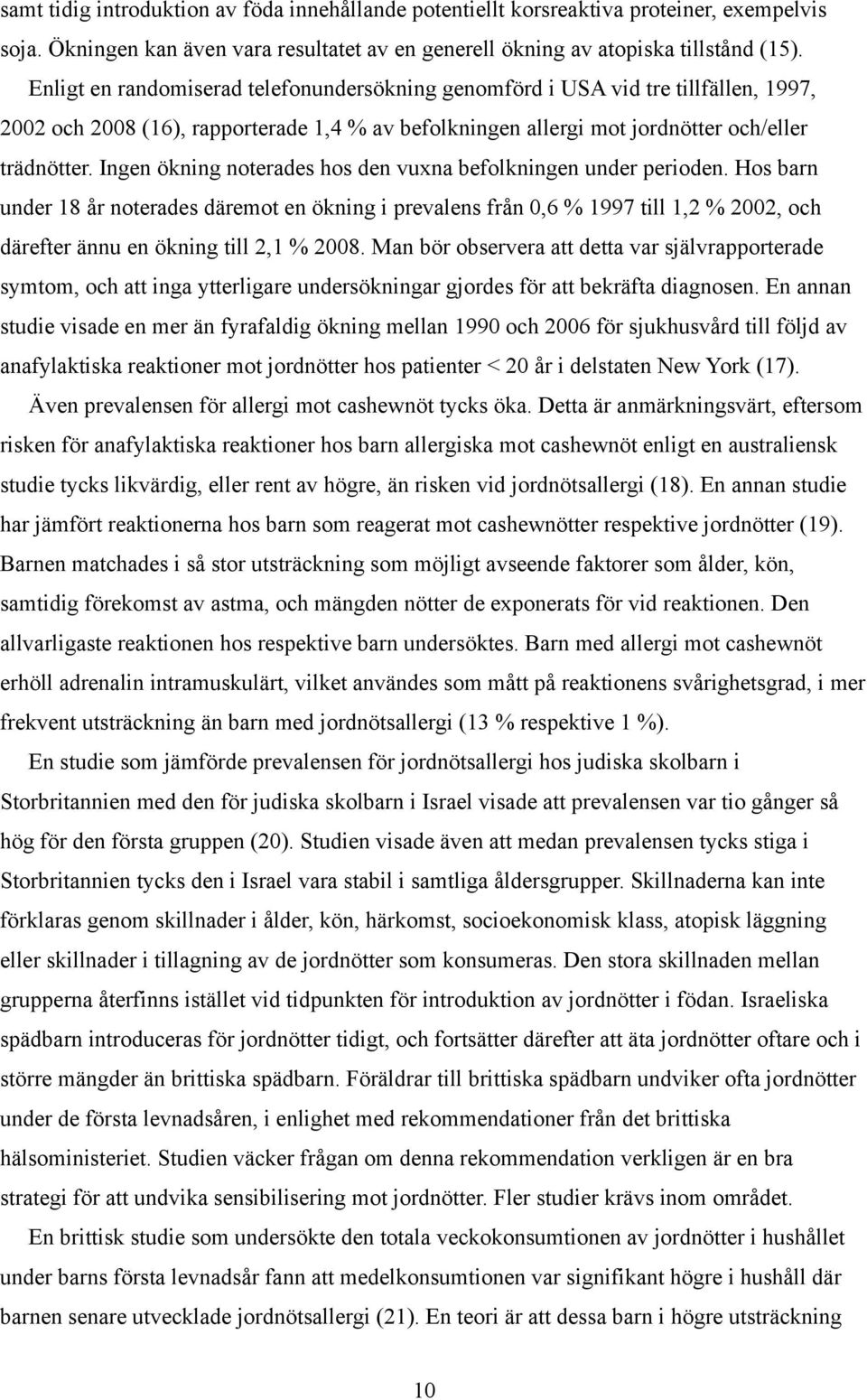 samt tidig introduktion av föda innehållande potentiellt korsreaktiva proteiner, exempelvis soja. Ökningen kan även vara resultatet av en generell ökning av atopiska tillstånd (15). Enligt en randomiserad telefonundersökning genomförd i USA vid tre tillfällen, 1997, 2002 och 2008 (16), rapporterade 1,4 % av befolkningen allergi mot jordnötter och/eller trädnötter. Ingen ökning noterades hos den vuxna befolkningen under perioden. Hos barn under 18 år noterades däremot en ökning i prevalens från 0,6 % 1997 till 1,2 % 2002, och därefter ännu en ökning till 2,1 % 2008. Man bör observera att detta var självrapporterade symtom, och att inga ytterligare undersökningar gjordes för att bekräfta diagnosen. En annan studie visade en mer än fyrafaldig ökning mellan 1990 och 2006 för sjukhusvård till följd av anafylaktiska reaktioner mot jordnötter hos patienter < 20 år i delstaten New York (17).

Även prevalensen för allergi mot cashewnöt tycks öka. Detta är anmärkningsvärt, eftersom risken för anafylaktiska reaktioner hos barn allergiska mot cashewnöt enligt en australiensk studie tycks likvärdig, eller rent av högre, än risken vid jordnötsallergi (18). En annan studie har jämfört reaktionerna hos barn som reagerat mot cashewnötter respektive jordnötter (19). Barnen matchades i så stor utsträckning som möjligt avseende faktorer som ålder, kön, samtidig förekomst av astma, och mängden nötter de exponerats för vid reaktionen. Den allvarligaste reaktionen hos respektive barn undersöktes. Barn med allergi mot cashewnöt erhöll adrenalin intramuskulärt, vilket användes som mått på reaktionens svårighetsgrad, i mer frekvent utsträckning än barn med jordnötsallergi (13 % respektive 1 %).

En studie som jämförde prevalensen för jordnötsallergi hos judiska skolbarn i Storbritannien med den för judiska skolbarn i Israel visade att prevalensen var tio gånger så hög för den första gruppen (20). Studien visade även att medan prevalensen tycks stiga i Storbritannien tycks den i Israel vara stabil i samtliga åldersgrupper. Skillnaderna kan inte förklaras genom skillnader i ålder, kön, härkomst, socioekonomisk klass, atopisk läggning eller skillnader i tillagning av de jordnötter som konsumeras. Den stora skillnaden mellan grupperna återfinns istället vid tidpunkten för introduktion av jordnötter i födan. Israeliska spädbarn introduceras för jordnötter tidigt, och fortsätter därefter att äta jordnötter oftare och i större mängder än brittiska spädbarn. Föräldrar till brittiska spädbarn undviker ofta jordnötter under de första levnadsåren, i enlighet med rekommendationer från det brittiska hälsoministeriet. Studien väcker frågan om denna rekommendation verkligen är en bra strategi för att undvika sensibilisering mot jordnötter. Fler studier krävs inom området.

En brittisk studie som undersökte den totala veckokonsumtionen av jordnötter i hushållet under barns första levnadsår fann att medelkonsumtionen var signifikant högre i hushåll där barnen senare utvecklade jordnötsallergi (21). En teori är att dessa barn i högre utsträckning

10